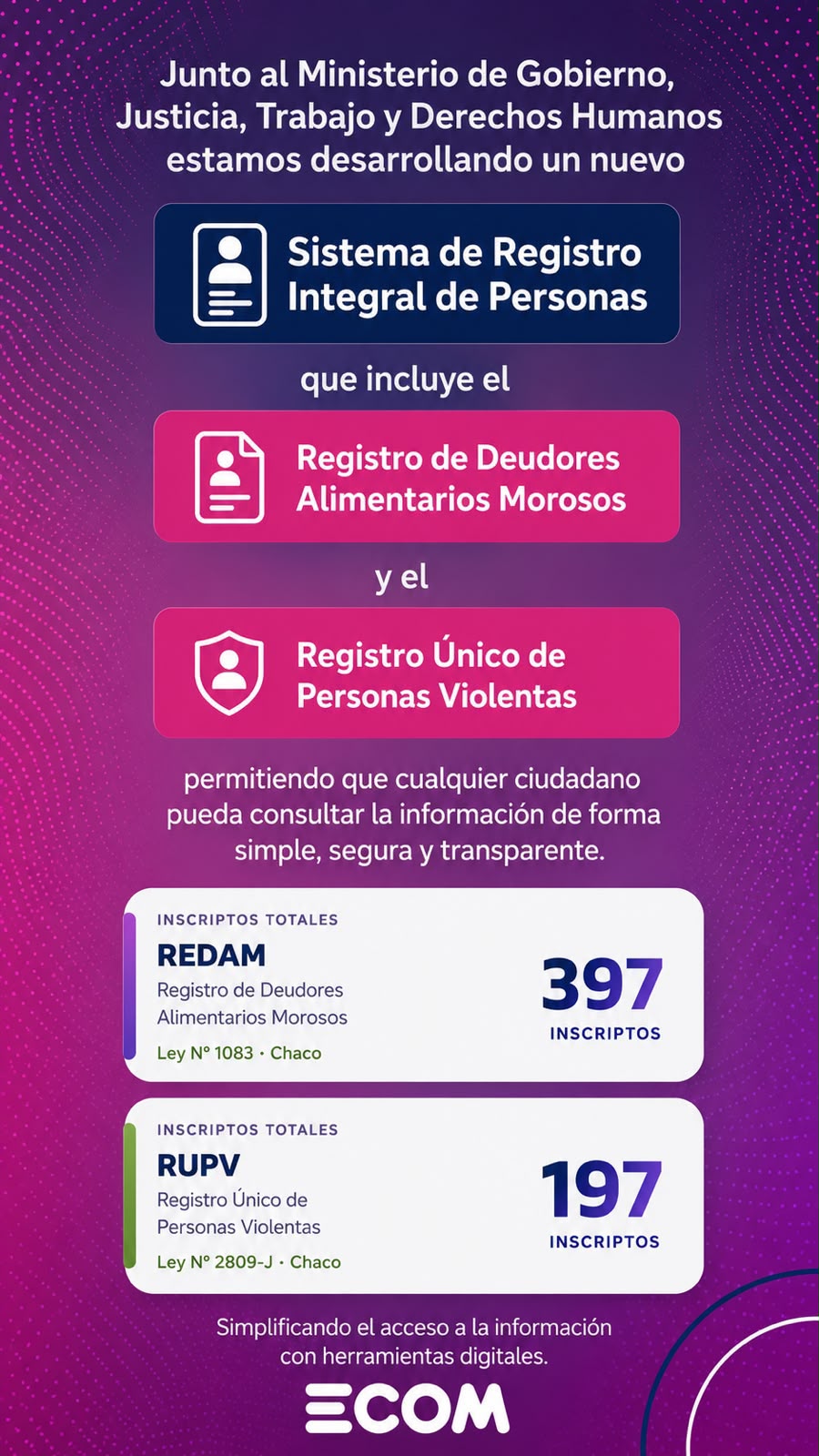 Junto al Ministerio de Gobierno, Justicia, Trabajo y Derechos Humanos estamos desarrollando un nuevo

Sistema de Registro Integral de Personas

que incluye el

Registro de Deudores Alimentarios Morosos

y el

Registro Único de Personas Violentas

permitiendo que cualquier ciudadano pueda consultar la información de forma simple, segura y transparente.

INSCRIPTOS TOTALES
REDAM
Registro de Deudores Alimentarios Morosos
Ley N° 1083 · Chaco
397
INSCRIPTOS

INSCRIPTOS TOTALES
RUPV
Registro Único de Personas Violentas
Ley N° 2809-J · Chaco
197
INSCRIPTOS

Simplificando el acceso a la información con herramientas digitales.

ECOM